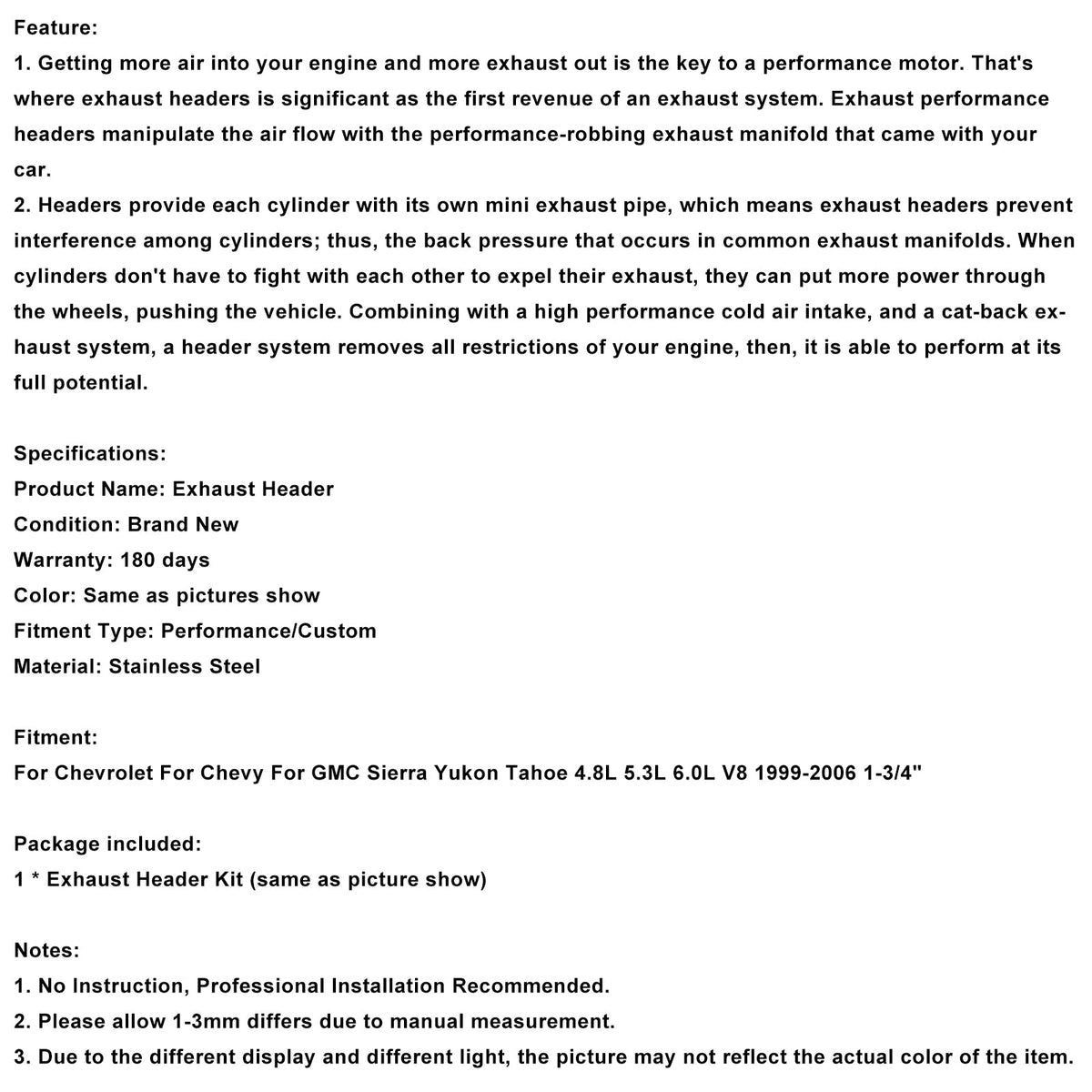 Feature:
1. Getting more air into your engine and more exhaust out is the key to a performance motor. That's where exhaust headers is significant as the first revenue of an exhaust system. Exhaust performance headers manipulate the air flow with the performance-robbing exhaust manifold that came with your car.
2. Headers provide each cylinder with its own mini exhaust pipe, which means exhaust headers prevent interference among cylinders; thus, the back pressure that occurs in common exhaust manifolds. When cylinders don't have to fight with each other to expel their exhaust, they can put more power through the wheels, pushing the vehicle. Combining with a high performance cold air intake, and a cat-back exhaust system, a header system removes all restrictions of your engine, then, it is able to perform at its full potential.

Specifications:
Product Name: Exhaust Header
Condition: Brand New
Warranty: 180 days
Color: Same as pictures show
Fitment Type: Performance/Custom
Material: Stainless Steel

Fitment:
For Chevrolet For Chevy For GMC Sierra Yukon Tahoe 4.8L 5.3L 6.0L V8 1999-2006 1-3/4"

Package included:
1 * Exhaust Header Kit (same as picture show)

Notes:
1. No Instruction, Professional Installation Recommended.
2. Please allow 1-3mm differs due to manual measurement.
3. Due to the different display and different light, the picture may not reflect the actual color of the item.